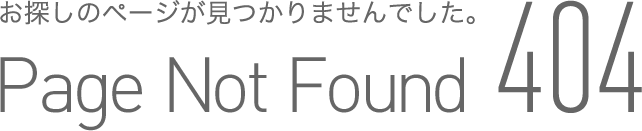 お探しのページが見つかりませんでした。

Page Not Found 404